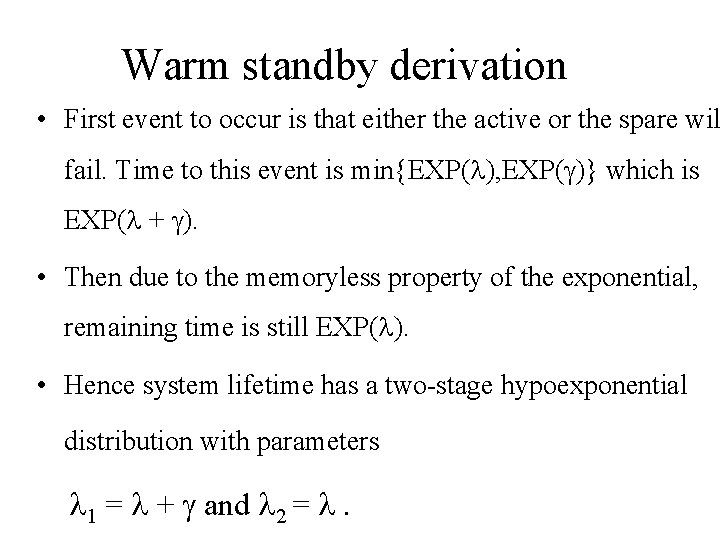 Warm standby derivation

• First event to occur is that either the active or the spare wil fail. Time to this event is min{EXP($\lambda$),EXP($\gamma$)} which is EXP($\lambda + \gamma$).

• Then due to the memoryless property of the exponential, remaining time is still EXP($\lambda$).

• Hence system lifetime has a two-stage hypoexponential distribution with parameters

$\lambda_1 = \lambda + \gamma$ and $\lambda_2 = \lambda$ .